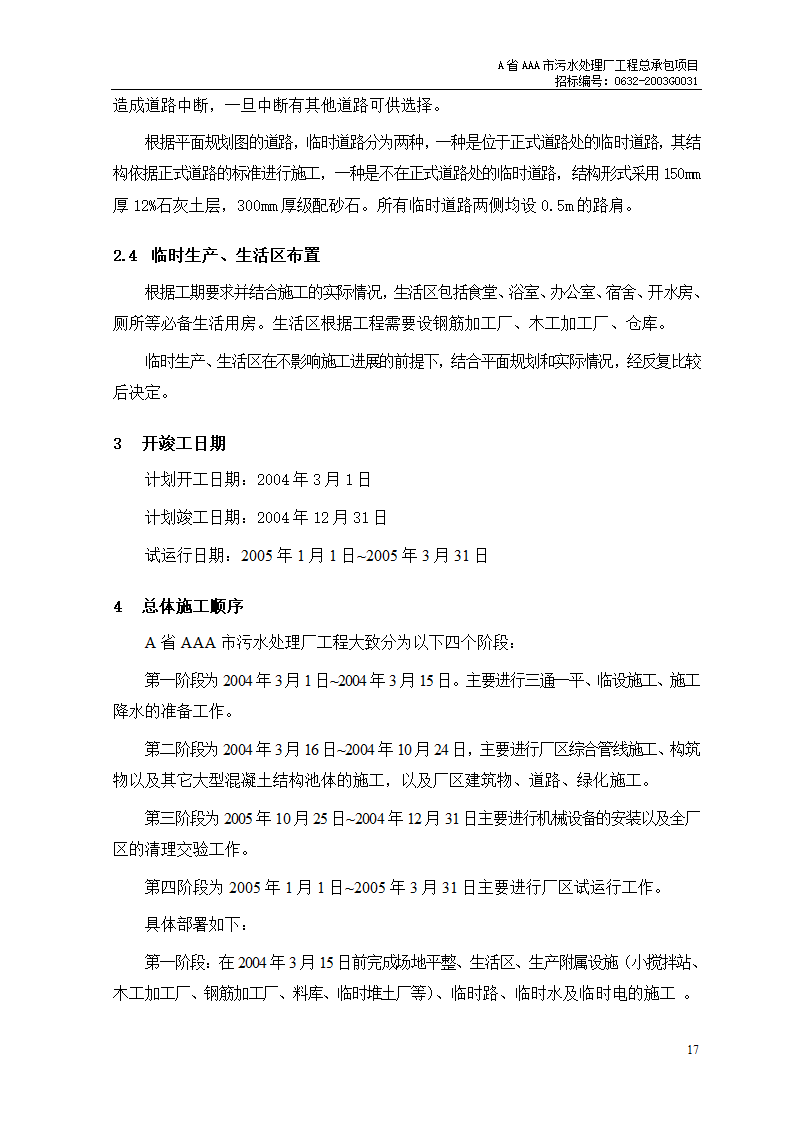 A省AAA市污水处理厂工程总承包项目
招标编号：0632-2003G0031

造成道路中断，一旦中断有其他道路可供选择。

根据平面规划图的道路，临时道路分为两种，一种是位于正式道路处的临时道路，其结构依据正式道路的标准进行施工，一种是不在正式道路处的临时道路，结构形式采用150mm厚12%石灰土层，300mm厚级配砂石。所有临时道路两侧均设0.5m的路肩。

2.4 临时生产、生活区布置

根据工期要求并结合施工的实际情况，生活区包括食堂、浴室、办公室、宿舍、开水房、厕所等必备生活用房。生活区根据工程需要设钢筋加工厂、木工加工厂、仓库。

临时生产、生活区在不影响施工进展的前提下，结合平面规划和实际情况，经反复比较后决定。

3 开竣工日期

计划开工日期：2004年3月1日

计划竣工日期：2004年12月31日

试运行日期：2005年1月1日~2005年3月31日

4 总体施工顺序

A省AAA市污水处理厂工程大致分为以下四个阶段：

第一阶段为2004年3月1日~2004年3月15日。主要进行三通一平、临设施工、施工降水的准备工作。

第二阶段为2004年3月16日~2004年10月24日，主要进行厂区综合管线施工、构筑物以及其它大型混凝土结构池体的施工，以及厂区建筑物、道路、绿化施工。

第三阶段为2005年10月25日~2004年12月31日主要进行机械设备的安装以及全厂区的清理交验工作。

第四阶段为2005年1月1日~2005年3月31日主要进行厂区试运行工作。

具体部署如下：

第一阶段：在2004年3月15日前完成场地平整、生活区、生产附属设施（小搅拌站、木工加工厂、钢筋加工厂、料库、临时堆土厂等）、临时路、临时水及临时电的施工 。

17